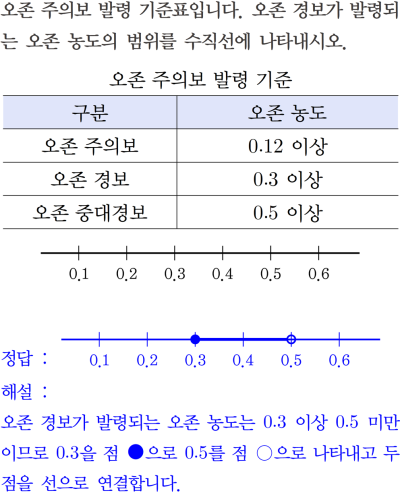 오존 주의보 발령 기준표입니다. 오존 경보가 발령되는 오존 농도의 범위를 수직선에 나타내시오.

오존 주의보 발령 기준

| 구분 | 오존 농도 |
|---|---|
| 오존 주의보 | 0.12 이상 |
| 오존 경보 | 0.3 이상 |
| 오존 중대경보 | 0.5 이상 |

0.1 0.2 0.3 0.4 0.5 0.6

정답 :
0.1 0.2 0.3 0.4 0.5 0.6

해설 :

오존 경보가 발령되는 오존 농도는 0.3 이상 0.5 미만이므로 0.3을 점 ●으로 0.5를 점 ○으로 나타내고 두 점을 선으로 연결합니다.